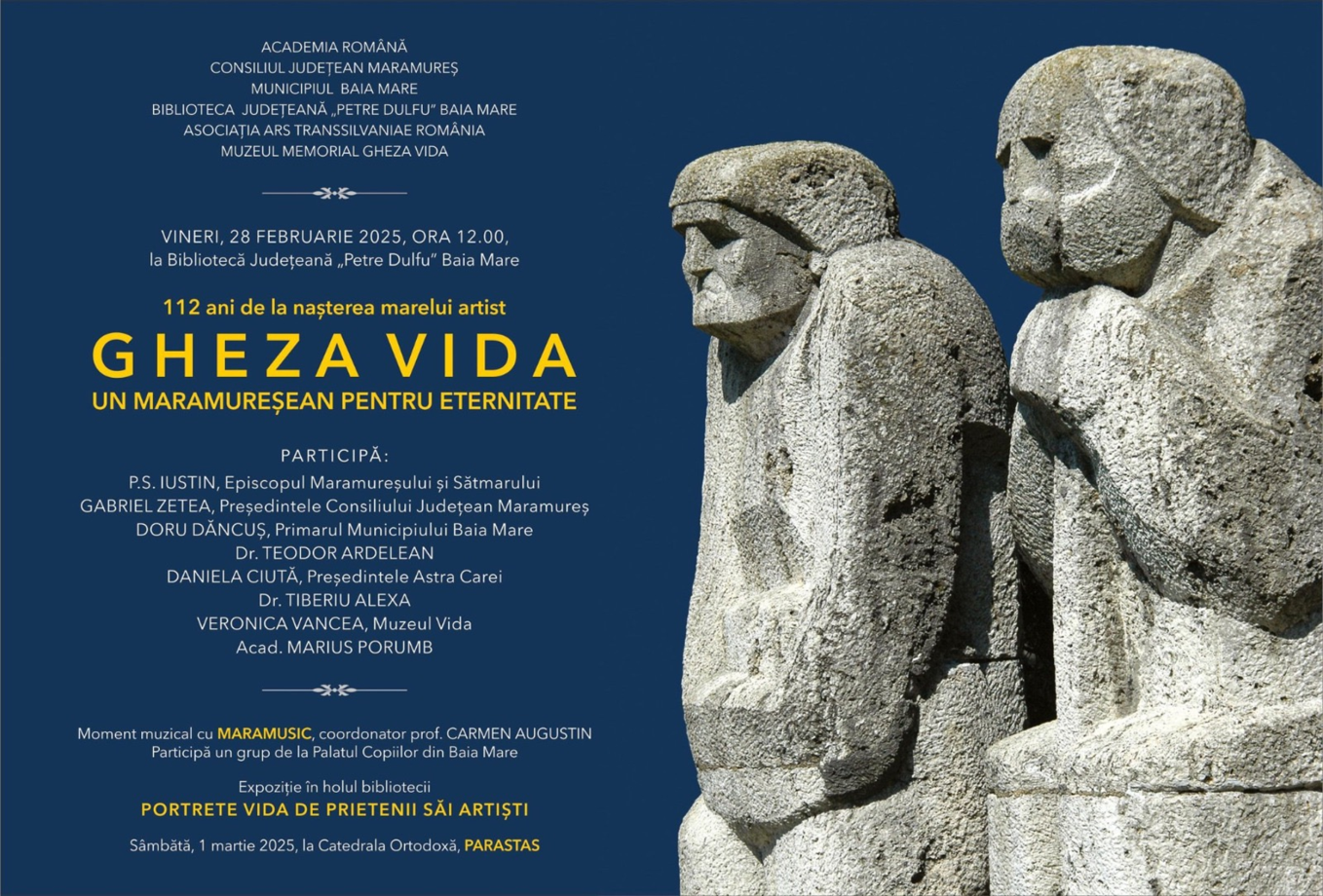 ACADEMIA ROMÂNĂ
CONSILIUL JUDEȚEAN MARAMUREȘ
MUNICIPIUL BAIA MARE
BIBLIOTECA JUDEȚEANĂ „PETRE DULFU" BAIA MARE
ASOCIAȚIA ARS TRANSSILVANIAE ROMÂNIA
MUZEUL MEMORIAL GHEZA VIDA

VINERI, 28 FEBRUARIE 2025, ORA 12.00,
la Bibliotecă Județeană „Petre Dulfu" Baia Mare

112 ani de la nașterea marelui artist
GHEZA VIDA
UN MARAMUREȘEAN PENTRU ETERNITATE

PARTICIPĂ:
P.S. IUSTIN, Episcopul Maramureșului și Sătmarului
GABRIEL ZETEA, Președintele Consiliului Județean Maramureș
DORU DĂNCUȘ, Primarul Municipiului Baia Mare
Dr. TEODOR ARDELEAN
DANIELA CIUTĂ, Președintele Astra Carei
Dr. TIBERIU ALEXA
VERONICA VANCEA, Muzeul Vida
Acad. MARIUS PORUMB

Moment muzical cu MARAMUSIC, coordonator prof. CARMEN AUGUSTIN
Participă un grup de la Palatul Copiilor din Baia Mare

Expoziție în holul bibliotecii
PORTRETE VIDA DE PRIETENII SĂI ARTIȘTI

Sâmbătă, 1 martie 2025, la Catedrala Ortodoxă, PARASTAS